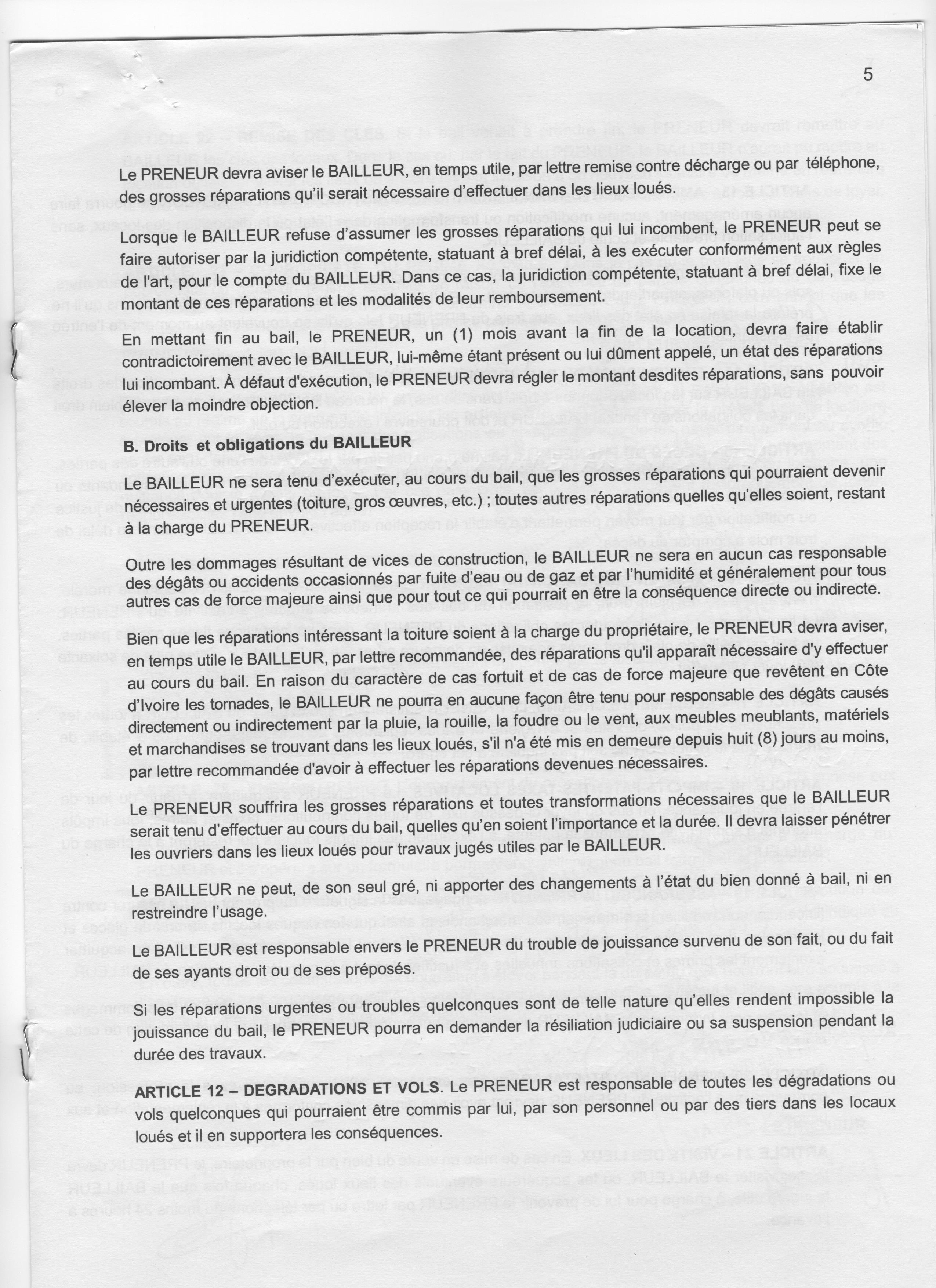 5

Le PRENEUR devra aviser le BAILLEUR, en temps utile, par lettre remise contre décharge ou par téléphone, des grosses réparations qu'il serait nécessaire d'effectuer dans les lieux loués.

Lorsque le BAILLEUR refuse d'assumer les grosses réparations qui lui incombent, le PRENEUR peut se faire autoriser par la juridiction compétente, statuant à bref délai, à les exécuter conformément aux règles de l'art, pour le compte du BAILLEUR. Dans ce cas, la juridiction compétente, statuant à bref délai, fixe le montant de ces réparations et les modalités de leur remboursement.

En mettant fin au bail, le PRENEUR, un (1) mois avant la fin de la location, devra faire établir contradictoirement avec le BAILLEUR, lui-même étant présent ou lui dûment appelé, un état des réparations lui incombant. À défaut d'exécution, le PRENEUR devra régler le montant desdites réparations, sans pouvoir élever la moindre objection.

B. Droits et obligations du BAILLEUR

Le BAILLEUR ne sera tenu d'exécuter, au cours du bail, que les grosses réparations qui pourraient devenir nécessaires et urgentes (toiture, gros œuvres, etc.) ; toutes autres réparations quelles qu'elles soient, restant à la charge du PRENEUR.

Outre les dommages résultant de vices de construction, le BAILLEUR ne sera en aucun cas responsable des dégâts ou accidents occasionnés par fuite d'eau ou de gaz et par l'humidité et généralement pour tous autres cas de force majeure ainsi que pour tout ce qui pourrait en être la conséquence directe ou indirecte.

Bien que les réparations intéressant la toiture soient à la charge du propriétaire, le PRENEUR devra aviser, en temps utile le BAILLEUR, par lettre recommandée, des réparations qu'il apparaît nécessaire d'y effectuer au cours du bail. En raison du caractère de cas fortuit et de cas de force majeure que revêtent en Côte d'Ivoire les tornades, le BAILLEUR ne pourra en aucune façon être tenu pour responsable des dégâts causés directement ou indirectement par la pluie, la rouille, la foudre ou le vent, aux meubles meublants, matériels et marchandises se trouvant dans les lieux loués, s'il n'a été mis en demeure depuis huit (8) jours au moins, par lettre recommandée d'avoir à effectuer les réparations devenues nécessaires.

Le PRENEUR souffrira les grosses réparations et toutes transformations nécessaires que le BAILLEUR serait tenu d'effectuer au cours du bail, quelles qu'en soient l'importance et la durée. Il devra laisser pénétrer les ouvriers dans les lieux loués pour travaux jugés utiles par le BAILLEUR.

Le BAILLEUR ne peut, de son seul gré, ni apporter des changements à l'état du bien donné à bail, ni en restreindre l'usage.

Le BAILLEUR est responsable envers le PRENEUR du trouble de jouissance survenu de son fait, ou du fait de ses ayants droit ou de ses préposés.

Si les réparations urgentes ou troubles quelconques sont de telle nature qu'elles rendent impossible la jouissance du bail, le PRENEUR pourra en demander la résiliation judiciaire ou sa suspension pendant la durée des travaux.

ARTICLE 12 – DEGRADATIONS ET VOLS. Le PRENEUR est responsable de toutes les dégradations ou vols quelconques qui pourraient être commis par lui, par son personnel ou par des tiers dans les locaux loués et il en supportera les conséquences.